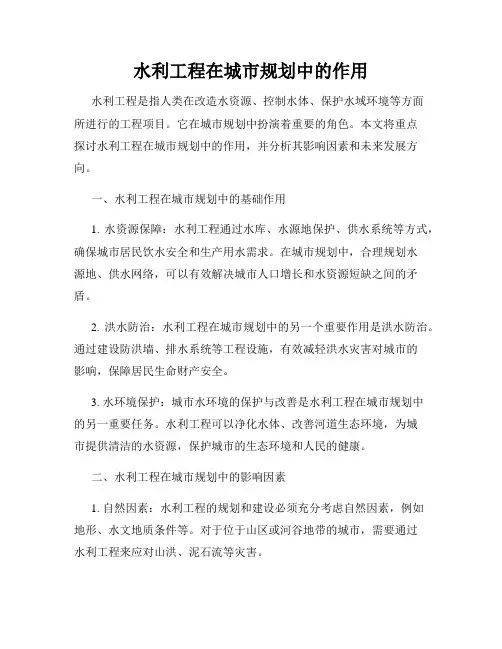 水利工程在城市规划中的作用

水利工程是指人类在改造水资源、控制水体、保护水域环境等方面所进行的工程项目。它在城市规划中扮演着重要的角色。本文将重点探讨水利工程在城市规划中的作用，并分析其影响因素和未来发展方向。

一、水利工程在城市规划中的基础作用

1. 水资源保障：水利工程通过水库、水源地保护、供水系统等方式，确保城市居民饮水安全和生产用水需求。在城市规划中，合理规划水源地、供水网络，可以有效解决城市人口增长和水资源短缺之间的矛盾。

2. 洪水防治：水利工程在城市规划中的另一个重要作用是洪水防治。通过建设防洪墙、排水系统等工程设施，有效减轻洪水灾害对城市的影响，保障居民生命财产安全。

3. 水环境保护：城市水环境的保护与改善是水利工程在城市规划中的另一重要任务。水利工程可以净化水体、改善河道生态环境，为城市提供清洁的水资源，保护城市的生态环境和人民的健康。

二、水利工程在城市规划中的影响因素

1. 自然因素：水利工程的规划和建设必须充分考虑自然因素，例如地形、水文地质条件等。对于位于山区或河谷地带的城市，需要通过水利工程来应对山洪、泥石流等灾害。